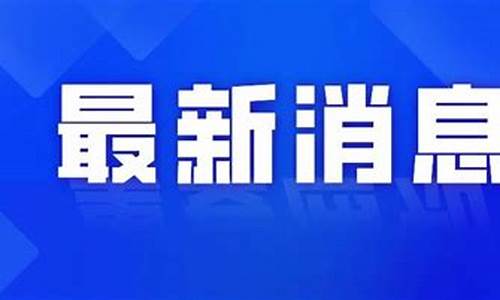 最新消息